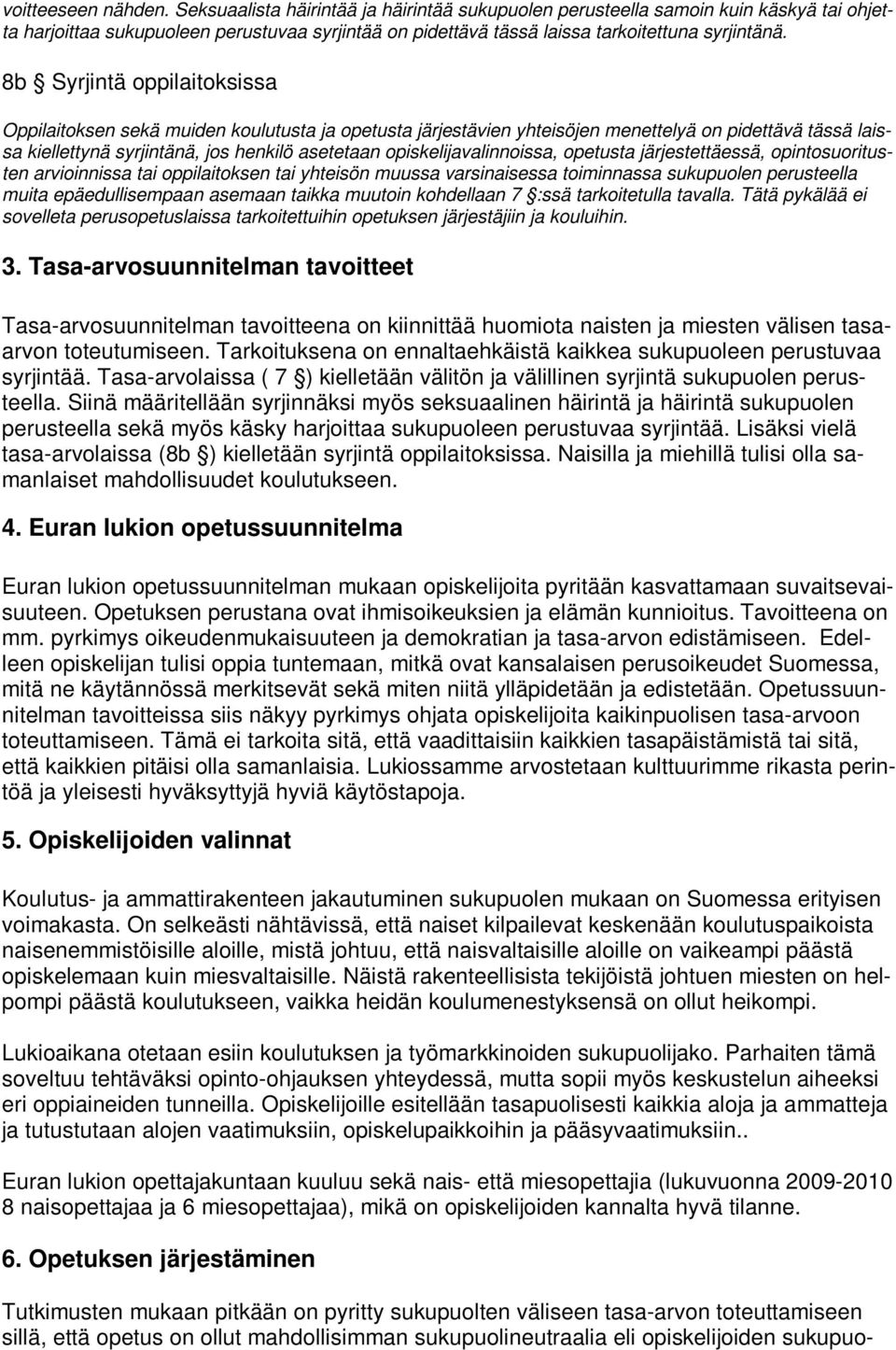 voitteeseen nähden. Seksuaalista häirintää ja häirintää sukupuolen perusteella samoin kuin käskyä tai ohjetta harjoittaa sukupuoleen perustuvaa syrjintää on pidettävä tässä laissa tarkoitettuna syrjintänä.

8b § Syrjintä oppilaitoksissa

Oppilaitoksen sekä muiden koulutusta ja opetusta järjestävien yhteisöjen menettelyä on pidettävä tässä laissa kiellettynä syrjintänä, jos henkilö asetetaan opiskelijavalinnoissa, opetusta järjestettäessä, opintosuoritusten arvioinnissa tai oppilaitoksen tai yhteisön muussa varsinaisessa toiminnassa sukupuolen perusteella muita epäedullisempaan asemaan taikka muutoin kohdellaan 7 §:ssä tarkoitetulla tavalla. Tätä pykälää ei sovelleta perusopetuslaissa tarkoitettuihin opetuksen järjestäjiin ja kouluihin.

3. Tasa-arvosuunnitelman tavoitteet

Tasa-arvosuunnitelman tavoitteena on kiinnittää huomiota naisten ja miesten välisen tasa-arvon toteutumiseen. Tarkoituksena on ennaltaehkäistä kaikkea sukupuoleen perustuvaa syrjintää. Tasa-arvolaissa ( 7 §) kielletään välitön ja välillinen syrjintä sukupuolen perusteella. Siinä määritellään syrjinnäksi myös seksuaalinen häirintä ja häirintä sukupuolen perusteella sekä myös käsky harjoittaa sukupuoleen perustuvaa syrjintää. Lisäksi vielä tasa-arvolaissa (8b §) kielletään syrjintä oppilaitoksissa. Naisilla ja miehillä tulisi olla samanlaiset mahdollisuudet koulutukseen.

4. Euran lukion opetussuunnitelma

Euran lukion opetussuunnitelman mukaan opiskelijoita pyritään kasvattamaan suvaitsevaisuuteen. Opetuksen perustana ovat ihmisoikeuksien ja elämän kunnioitus. Tavoitteena on mm. pyrkimys oikeudenmukaisuuteen ja demokratian ja tasa-arvon edistämiseen. Edelleen opiskelijan tulisi oppia tuntemaan, mitkä ovat kansalaisen perusoikeudet Suomessa, mitä ne käytännössä merkitsevät sekä miten niitä ylläpidetään ja edistetään. Opetussuunnitelman tavoitteissa siis näkyy pyrkimys ohjata opiskelijoita kaikinpuolisen tasa-arvoon toteuttamiseen. Tämä ei tarkoita sitä, että vaadittaisiin kaikkien tasapäistämistä tai sitä, että kaikkien pitäisi olla samanlaisia. Lukiossamme arvostetaan kulttuurimme rikasta perintöä ja yleisesti hyväksyttyjä hyviä käytöstapoja.

5. Opiskelijoiden valinnat

Koulutus- ja ammattirakenteen jakautuminen sukupuolen mukaan on Suomessa erityisen voimakasta. On selkeästi nähtävissä, että naiset kilpailevat keskenään koulutuspaikoista naisenemmistöisille aloille, mistä johtuu, että naisvaltaisille aloille on vaikeampi päästä opiskelemaan kuin miesvaltaisille. Näistä rakenteellisista tekijöistä johtuen miesten on helpompi päästä koulutukseen, vaikka heidän koulumenestyksensä on ollut heikompi.

Lukioaikana otetaan esiin koulutuksen ja työmarkkinoiden sukupuolijako. Parhaiten tämä soveltuu tehtäväksi opinto-ohjauksen yhteydessä, mutta sopii myös keskustelun aiheeksi eri oppiaineiden tunneilla. Opiskelijoille esitellään tasapuolisesti kaikkia aloja ja ammatteja ja tutustutaan alojen vaatimuksiin, opiskelupaikkoihin ja pääsyvaatimuksiin..

Euran lukion opettajakuntaan kuuluu sekä nais- että miesopettajia (lukuvuonna 2009-2010 8 naisopettajaa ja 6 miesopettajaa), mikä on opiskelijoiden kannalta hyvä tilanne.

6. Opetuksen järjestäminen

Tutkimusten mukaan pitkään on pyritty sukupuolten väliseen tasa-arvon toteuttamiseen sillä, että opetus on ollut mahdollisimman sukupuolineutraalia eli opiskelijoiden sukupuo-